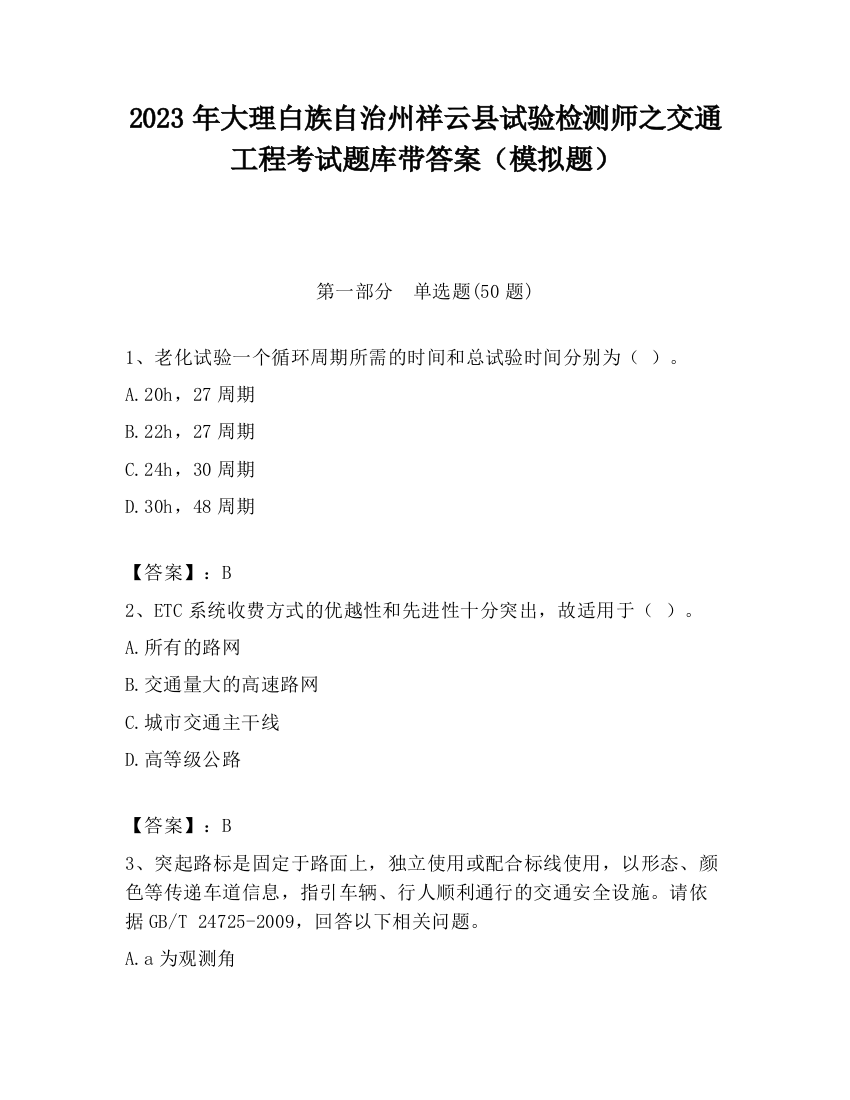 2023 年大理白族自治州祥云县试验检测师之交通工程考试题库带答案（模拟题）

第一部分　单选题(50 题)

1、老化试验一个循环周期所需的时间和总试验时间分别为（ ）。

A.20h，27 周期

B.22h，27 周期

C.24h，30 周期

D.30h，48 周期

【答案】：B

2、ETC 系统收费方式的优越性和先进性十分突出，故适用于（ ）。

A.所有的路网

B.交通量大的高速路网

C.城市交通主干线

D.高等级公路

【答案】：B

3、突起路标是固定于路面上，独立使用或配合标线使用，以形态、颜色等传递车道信息，指引车辆、行人顺利通行的交通安全设施。请依据 GB/T 24725-2009，回答以下相关问题。

A.a 为观测角